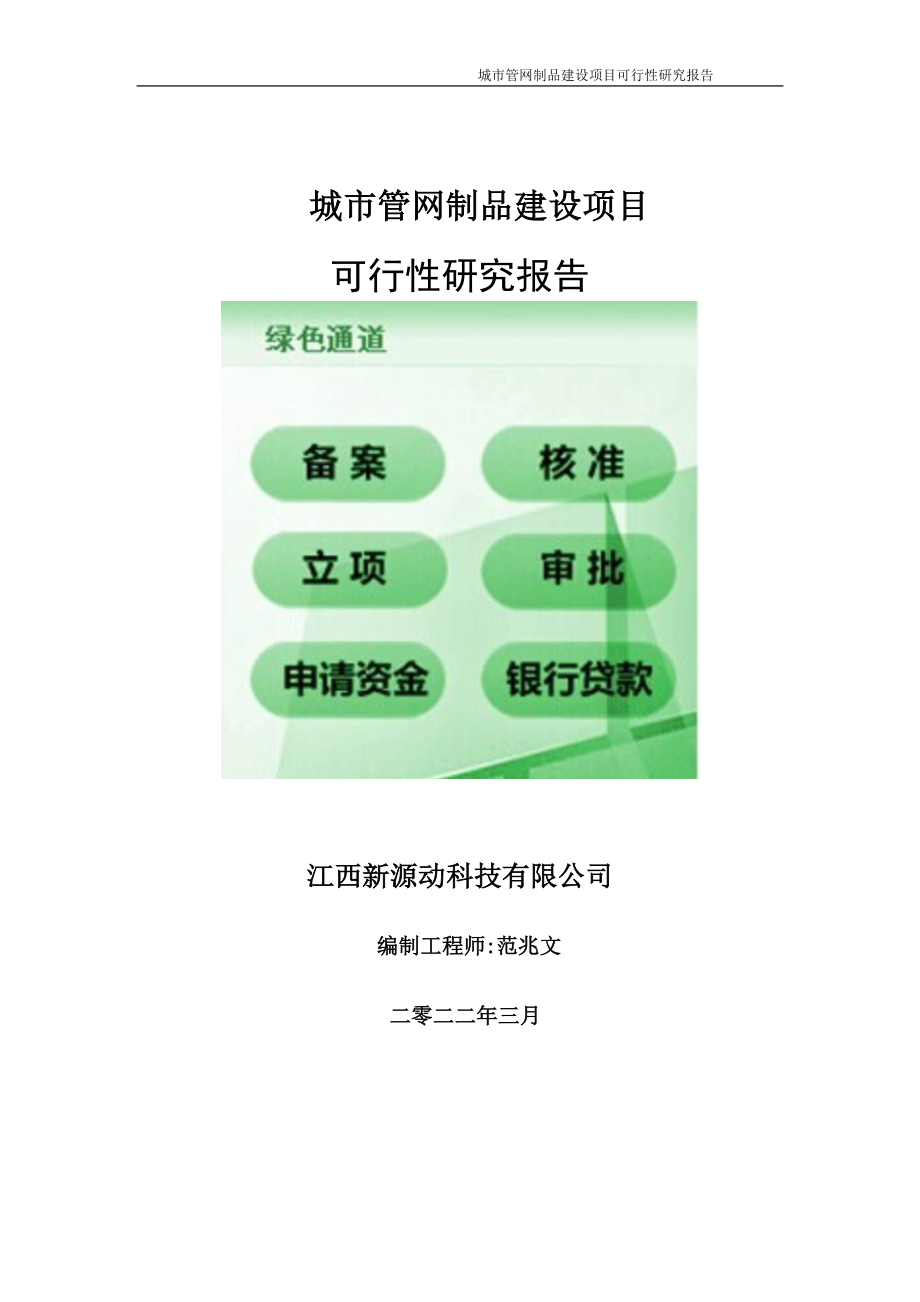 城市管网制品建设项目可行性研究报告

城市管网制品建设项目

可行性研究报告

绿色通道

备案

核准

立项

审批

申请资金

银行贷款

江西新源动科技有限公司

编制工程师:范兆文

二零二二年三月